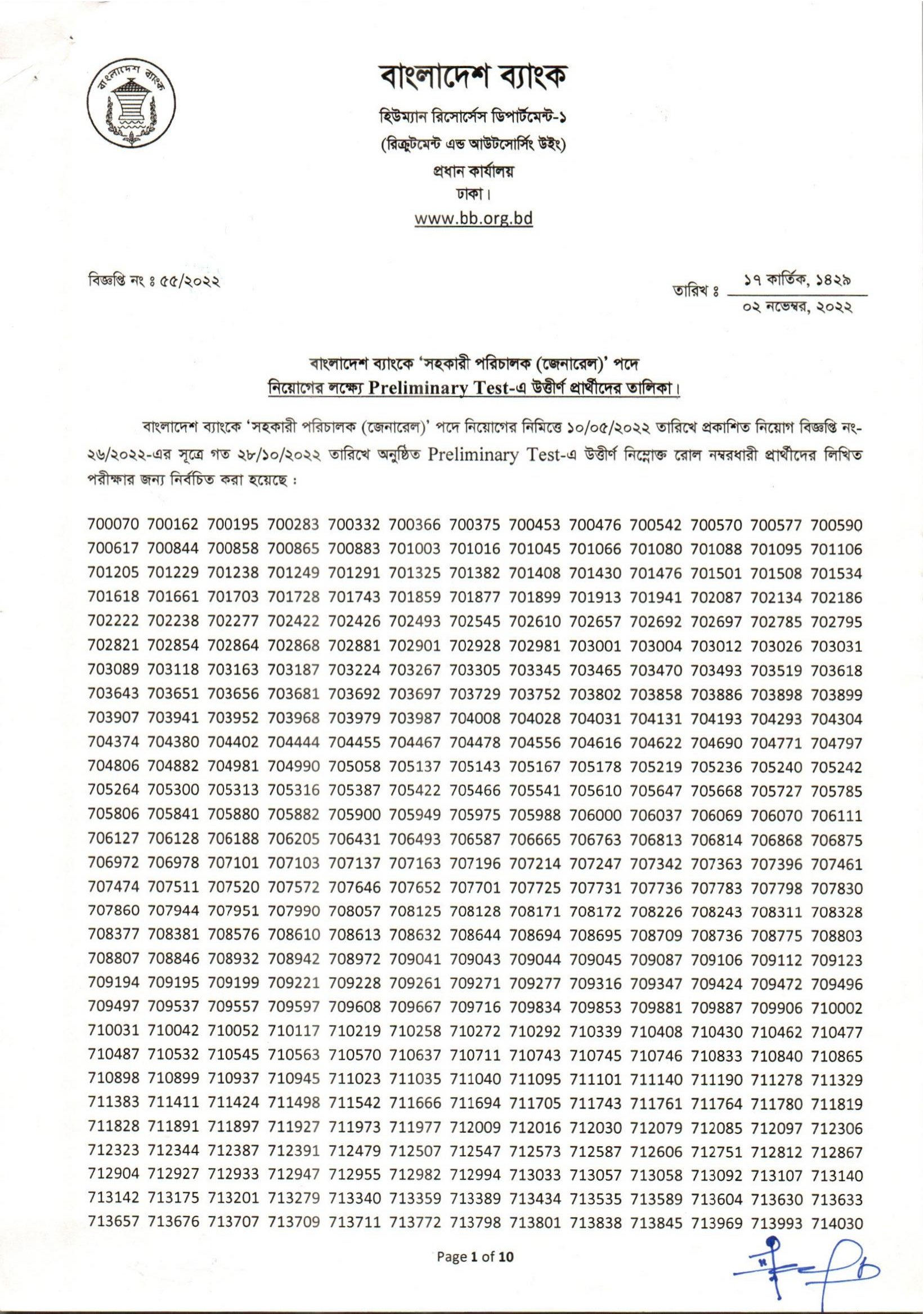 বাংলাদেশ ব্যাংক

বাংলাদেশ ব্যাংক
হিউম্যান রিসোর্সেস ডিপার্টমেন্ট-১
(রিক্রুটমেন্ট এন্ড আউটসোর্সিং উইং)
প্রধান কার্যালয়
ঢাকা।
www.bb.org.bd

বিজ্ঞপ্তি নং ঃ ৫৫/২০২২

তারিখ ঃ ১৭ কার্তিক, ১৪২৯
০২ নভেম্বর, ২০২২

বাংলাদেশ ব্যাংকে 'সহকারী পরিচালক (জেনারেল)' পদে
নিয়োগের লক্ষ্যে Preliminary Test-এ উত্তীর্ণ প্রার্থীদের তালিকা।

বাংলাদেশ ব্যাংকে 'সহকারী পরিচালক (জেনারেল)' পদে নিয়োগের নিমিত্তে ১০/০৫/২০২২ তারিখে প্রকাশিত নিয়োগ বিজ্ঞপ্তি নং-২৬/২০২২-এর সূত্রে গত ২৮/১০/২০২২ তারিখে অনুষ্ঠিত Preliminary Test-এ উত্তীর্ণ নিম্নোক্ত রোল নম্বরধারী প্রার্থীদের লিখিত পরীক্ষার জন্য নির্বচিত করা হয়েছে :

700070 700162 700195 700283 700332 700366 700375 700453 700476 700542 700570 700577 700590
700617 700844 700858 700865 700883 701003 701016 701045 701066 701080 701088 701095 701106
701205 701229 701238 701249 701291 701325 701382 701408 701430 701476 701501 701508 701534
701618 701661 701703 701728 701743 701859 701877 701899 701913 701941 702087 702134 702186
702222 702238 702277 702422 702426 702493 702545 702610 702657 702692 702697 702785 702795
702821 702854 702864 702868 702881 702901 702928 702981 703001 703004 703012 703026 703031
703089 703118 703163 703187 703224 703267 703305 703345 703465 703470 703493 703519 703618
703643 703651 703656 703681 703692 703697 703729 703752 703802 703858 703886 703898 703899
703907 703941 703952 703968 703979 703987 704008 704028 704031 704131 704193 704293 704304
704374 704380 704402 704444 704455 704467 704478 704556 704616 704622 704690 704771 704797
704806 704882 704981 704990 705058 705137 705143 705167 705178 705219 705236 705240 705242
705264 705300 705313 705316 705387 705422 705466 705541 705610 705647 705668 705727 705785
705806 705841 705880 705882 705900 705949 705975 705988 706000 706037 706069 706070 706111
706127 706128 706188 706205 706431 706493 706587 706665 706763 706813 706814 706868 706875
706972 706978 707101 707103 707137 707163 707196 707214 707247 707342 707363 707396 707461
707474 707511 707520 707572 707646 707652 707701 707725 707731 707736 707783 707798 707830
707860 707944 707951 707990 708057 708125 708128 708171 708172 708226 708243 708311 708328
708377 708381 708576 708610 708613 708632 708644 708694 708695 708709 708736 708775 708803
708807 708846 708932 708942 708972 709041 709043 709044 709045 709087 709106 709112 709123
709194 709195 709199 709221 709228 709261 709271 709277 709316 709347 709424 709472 709496
709497 709537 709557 709597 709608 709667 709716 709834 709853 709881 709887 709906 710002
710031 710042 710052 710117 710219 710258 710272 710292 710339 710408 710430 710462 710477
710487 710532 710545 710563 710570 710637 710711 710743 710745 710746 710833 710840 710865
710898 710899 710937 710945 711023 711035 711040 711095 711101 711140 711190 711278 711329
711383 711411 711424 711498 711542 711666 711694 711705 711743 711761 711764 711780 711819
711828 711891 711897 711927 711973 711977 712009 712016 712030 712079 712085 712097 712306
712323 712344 712387 712391 712479 712507 712547 712573 712587 712606 712751 712812 712867
712904 712927 712933 712947 712955 712982 712994 713033 713057 713058 713092 713107 713140
713142 713175 713201 713279 713340 713359 713389 713434 713535 713589 713604 713630 713633
713657 713676 713707 713709 713711 713772 713798 713801 713838 713845 713969 713993 714030

Page 1 of 10